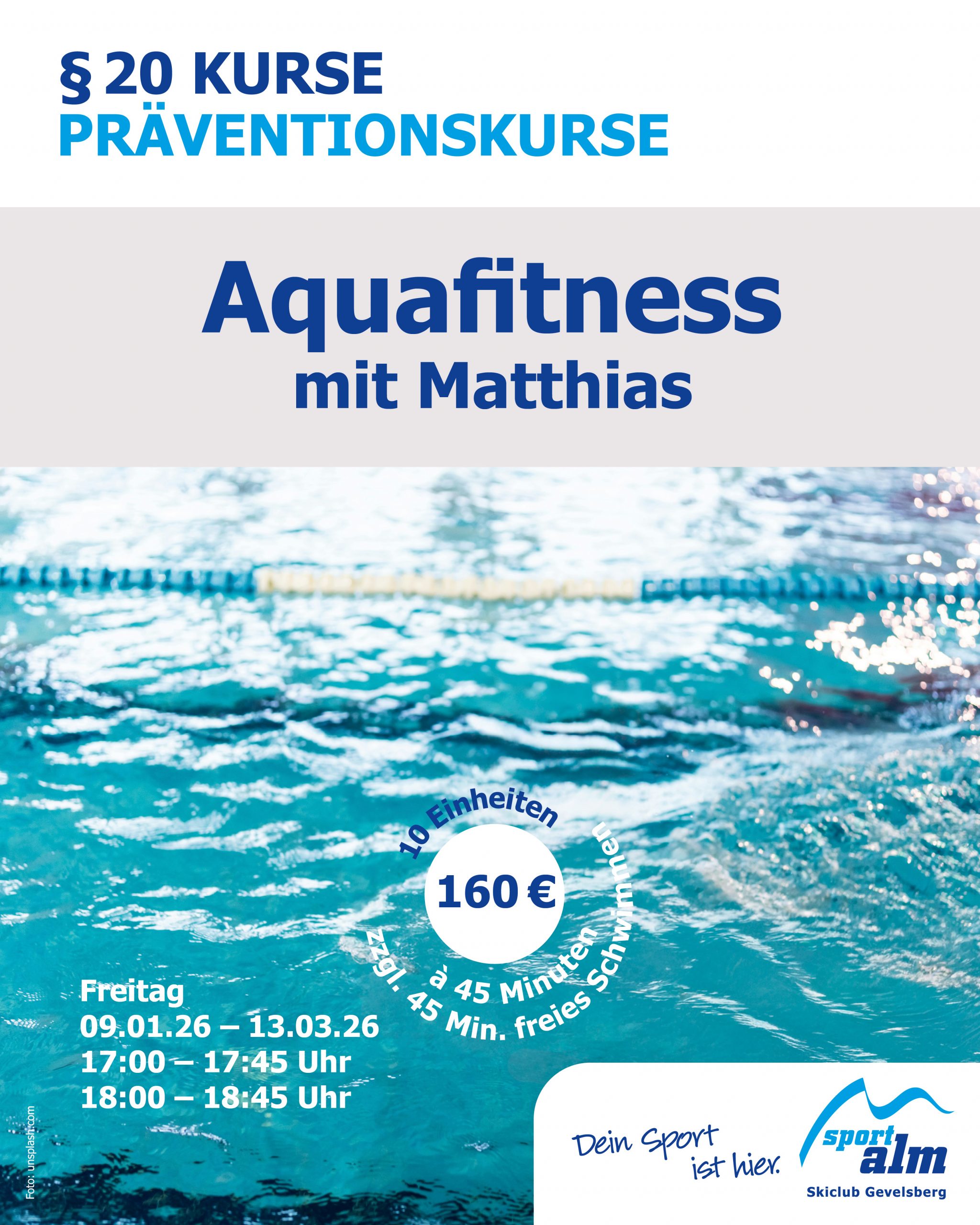 § 20 KURSE
PRÄVENTIONSKURSE

Aquafitness
mit Matthias

10 Einheiten
160 €
à 45 Minuten
zzgl. 45 Min. freies Schwimmen

Freitag
09.01.26 – 13.03.26
17:00 – 17:45 Uhr
18:00 – 18:45 Uhr

Foto: unsplash.com

Dein Sport ist hier.

sport alm
Skiclub Gevelsberg